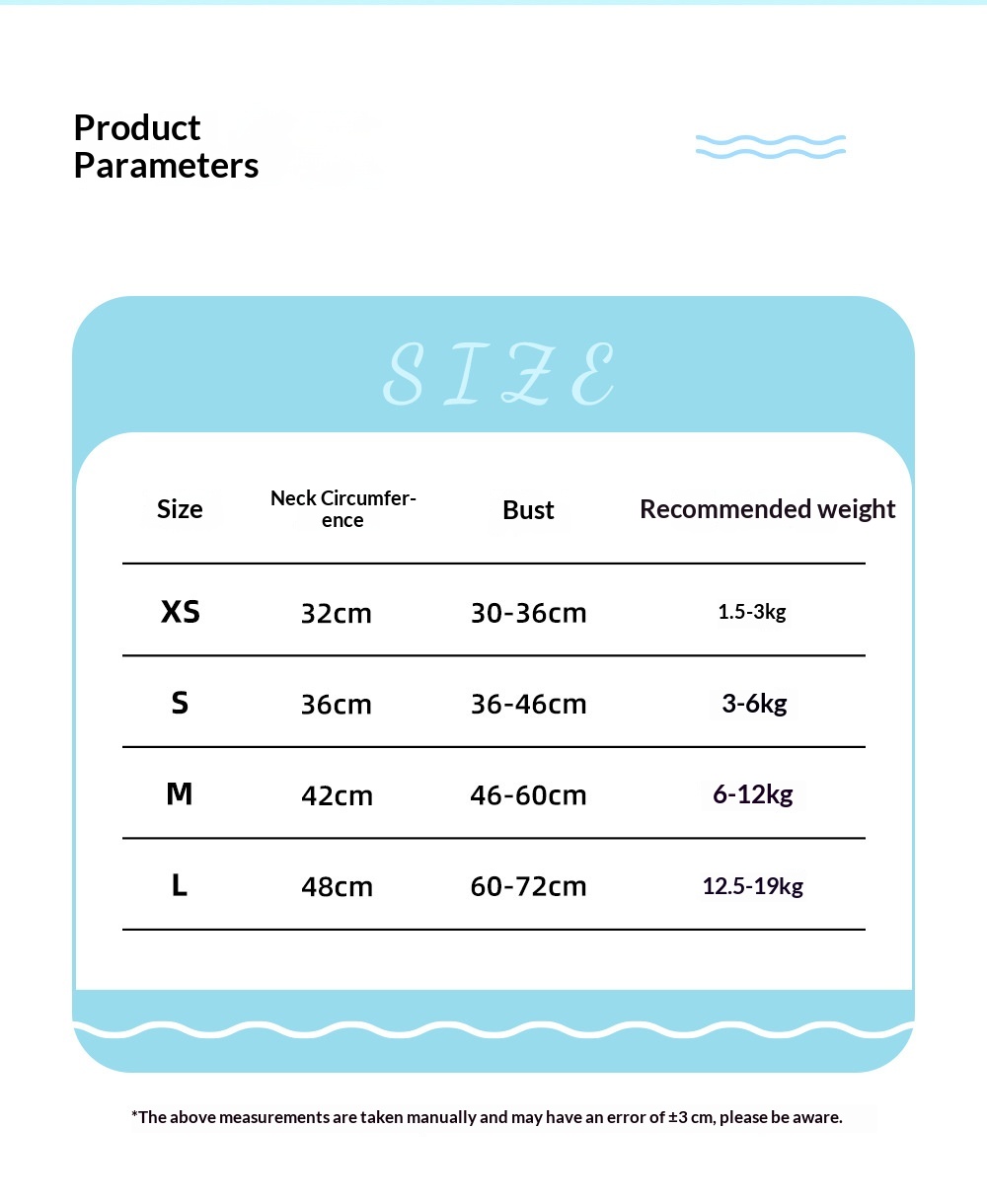 Product Parameters

SIZE

| Size | Neck Circumference | Bust | Recommended weight |
|---|---|---|---|
| XS | 32cm | 30-36cm | 1.5-3kg |
| S | 36cm | 36-46cm | 3-6kg |
| M | 42cm | 46-60cm | 6-12kg |
| L | 48cm | 60-72cm | 12.5-19kg |

*The above measurements are taken manually and may have an error of ±3 cm, please be aware.